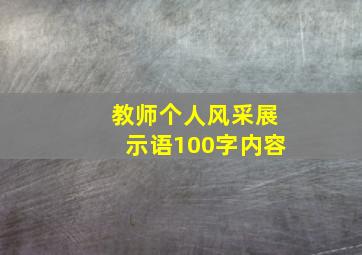 教师个人风采展示语100字内容